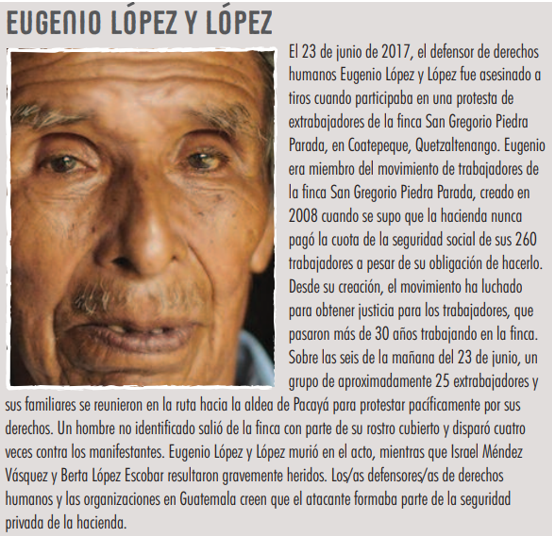 EUGENIO LÓPEZ Y LÓPEZ

El 23 de junio de 2017, el defensor de derechos humanos Eugenio López y López fue asesinado a tiros cuando participaba en una protesta de extrabajadores de la finca San Gregorio Piedra Parada, en Coatepeque, Quetzaltenango. Eugenio era miembro del movimiento de trabajadores de la finca San Gregorio Piedra Parada, creado en 2008 cuando se supo que la hacienda nunca pagó la cuota de la seguridad social de sus 260 trabajadores a pesar de su obligación de hacerlo. Desde su creación, el movimiento ha luchado para obtener justicia para los trabajadores, que pasaron más de 30 años trabajando en la finca. Sobre las seis de la mañana del 23 de junio, un grupo de aproximadamente 25 extrabajadores y sus familiares se reunieron en la ruta hacia la aldea de Pacayá para protestar pacíficamente por sus derechos. Un hombre no identificado salió de la finca con parte de su rostro cubierto y disparó cuatro veces contra los manifestantes. Eugenio López y López murió en el acto, mientras que Israel Méndez Vásquez y Berta López Escobar resultaron gravemente heridos. Los/as defensores/as de derechos humanos y las organizaciones en Guatemala creen que el atacante formaba parte de la seguridad privada de la hacienda.